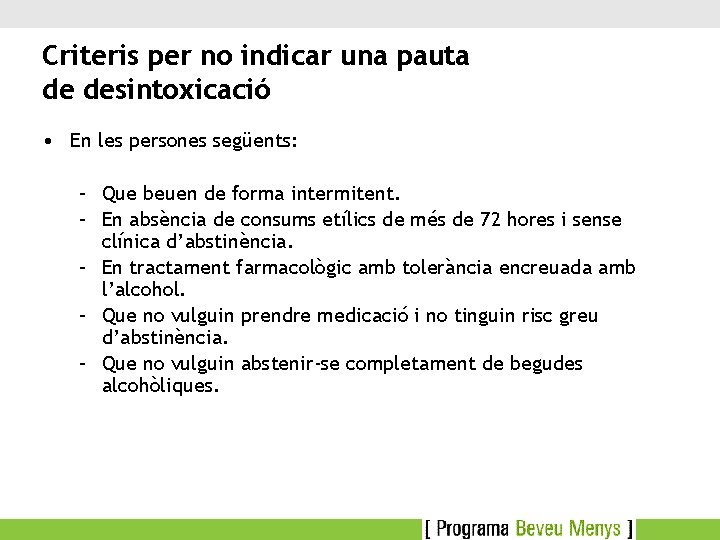 Criteris per no indicar una pauta de desintoxicació

• En les persones següents:

– Que beuen de forma intermitent.
– En absència de consums etílics de més de 72 hores i sense clínica d'abstinència.
– En tractament farmacològic amb tolerància encreuada amb l'alcohol.
– Que no vulguin prendre medicació i no tinguin risc greu d'abstinència.
– Que no vulguin abstenir-se completament de begudes alcohòliques.

[ Programa Beveu Menys ]